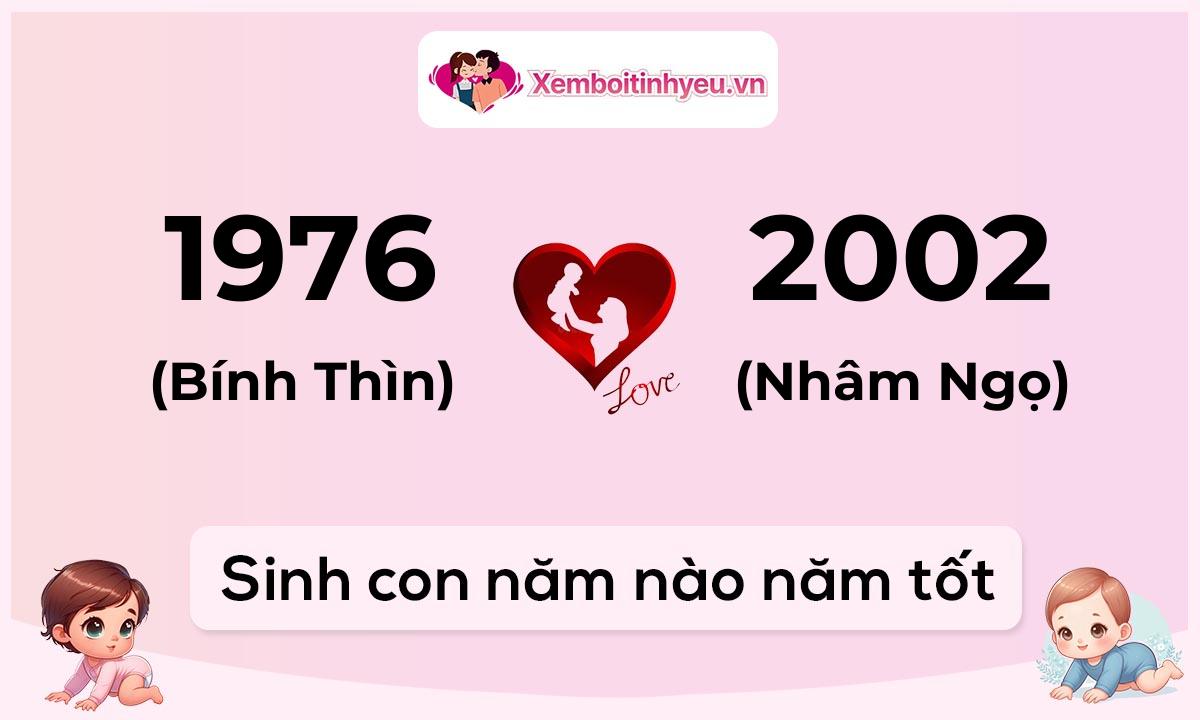 Xemboitinhyeu.vn

1976
(Bính Thìn)

Love

2002
(Nhâm Ngọ)

Sinh con năm nào năm tốt